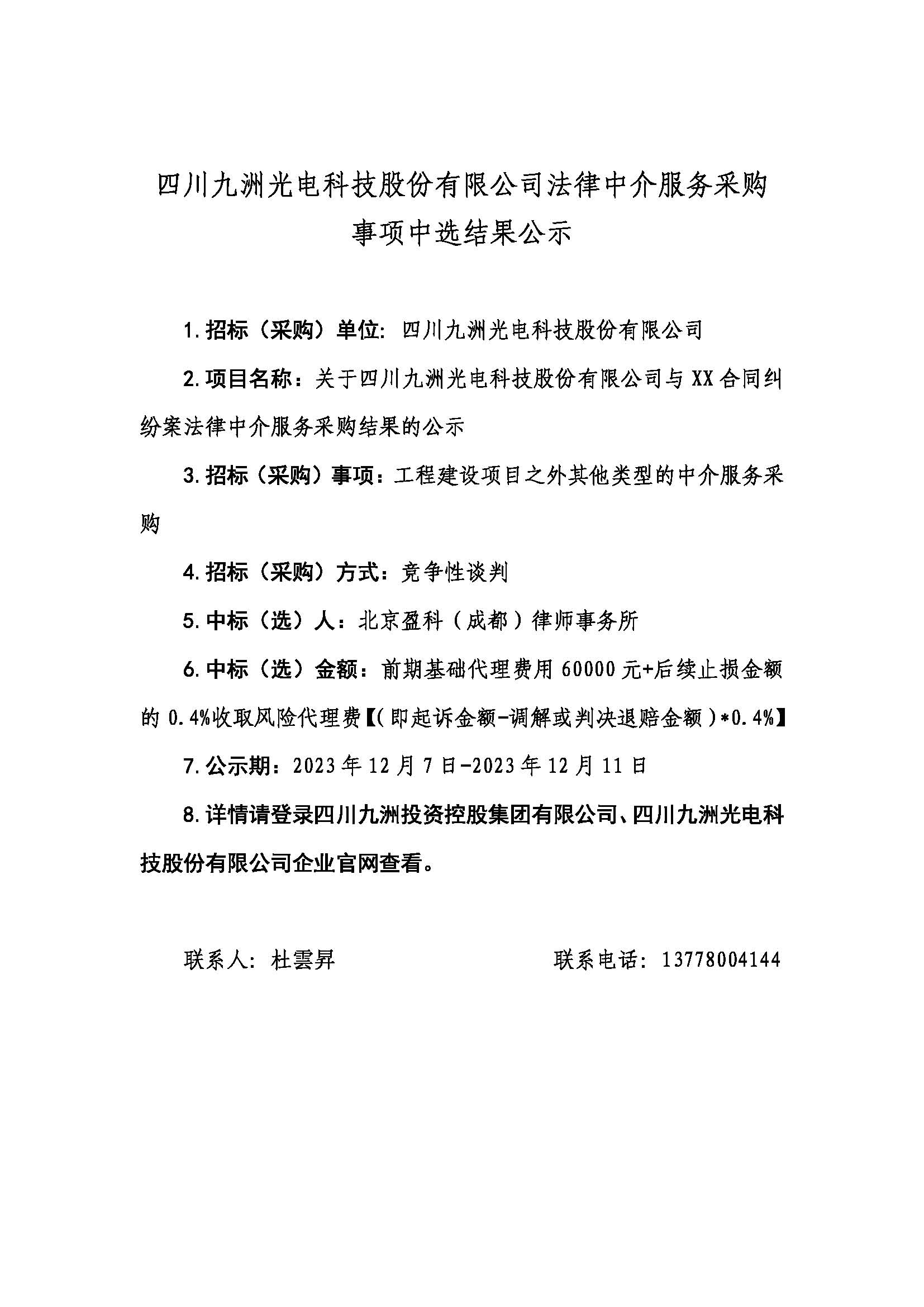 四川九洲光电科技股份有限公司法律中介服务采购事项中选结果公示

1.招标（采购）单位：四川九洲光电科技股份有限公司

2.项目名称：关于四川九洲光电科技股份有限公司与XX合同纠纷案法律中介服务采购结果的公示

3.招标（采购）事项：工程建设项目之外其他类型的中介服务采购

4.招标（采购）方式：竞争性谈判

5.中标（选）人：北京盈科（成都）律师事务所

6.中标（选）金额：前期基础代理费用60000元+后续止损金额的0.4%收取风险代理费【(即起诉金额-调解或判决退赔金额)*0.4%】

7.公示期：2023年12月7日-2023年12月11日

8.详情请登录四川九洲投资控股集团有限公司、四川九洲光电科技股份有限公司企业官网查看。

联系人：杜雲昇　　联系电话：13778004144